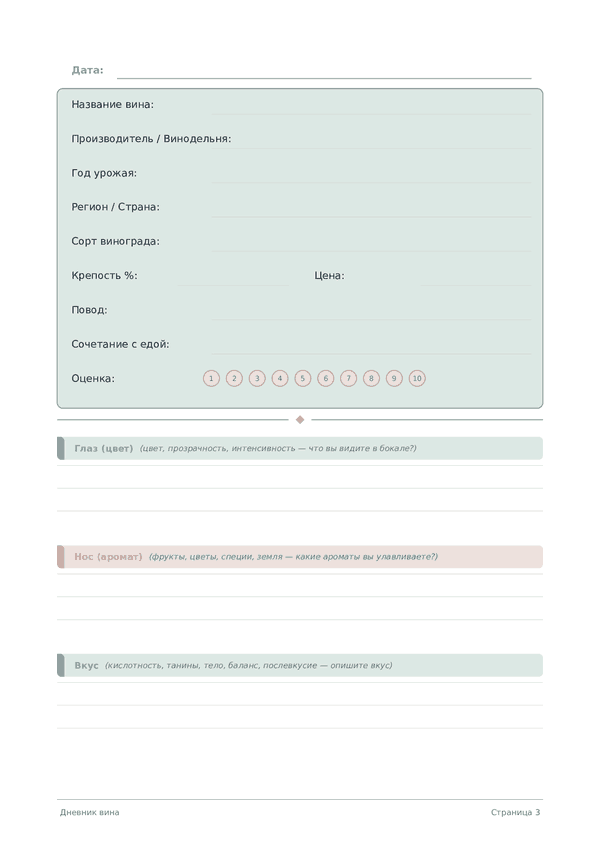 Дата:

Название вина:

Производитель / Винодельня:

Год урожая:

Регион / Страна:

Сорт винограда:

Крепость %: Цена:

Повод:

Сочетание с едой:

Оценка: 1 2 3 4 5 6 7 8 9 10

Глаз (цвет) (цвет, прозрачность, интенсивность — что вы видите в бокале?)

Нос (аромат) (фрукты, цветы, специи, земля — какие ароматы вы улавливаете?)

Вкус (кислотность, танины, тело, баланс, послевкусие — опишите вкус)

Дневник вина

Страница 3